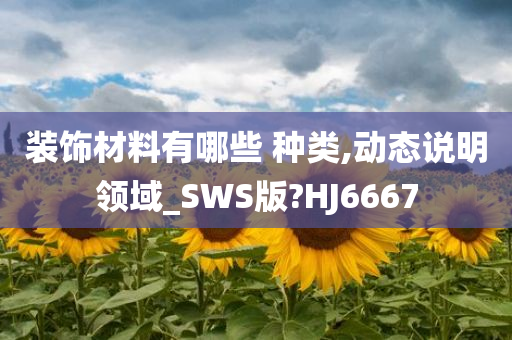 装饰材料有哪些 种类,动态说明领域_SWS版?HJ6667